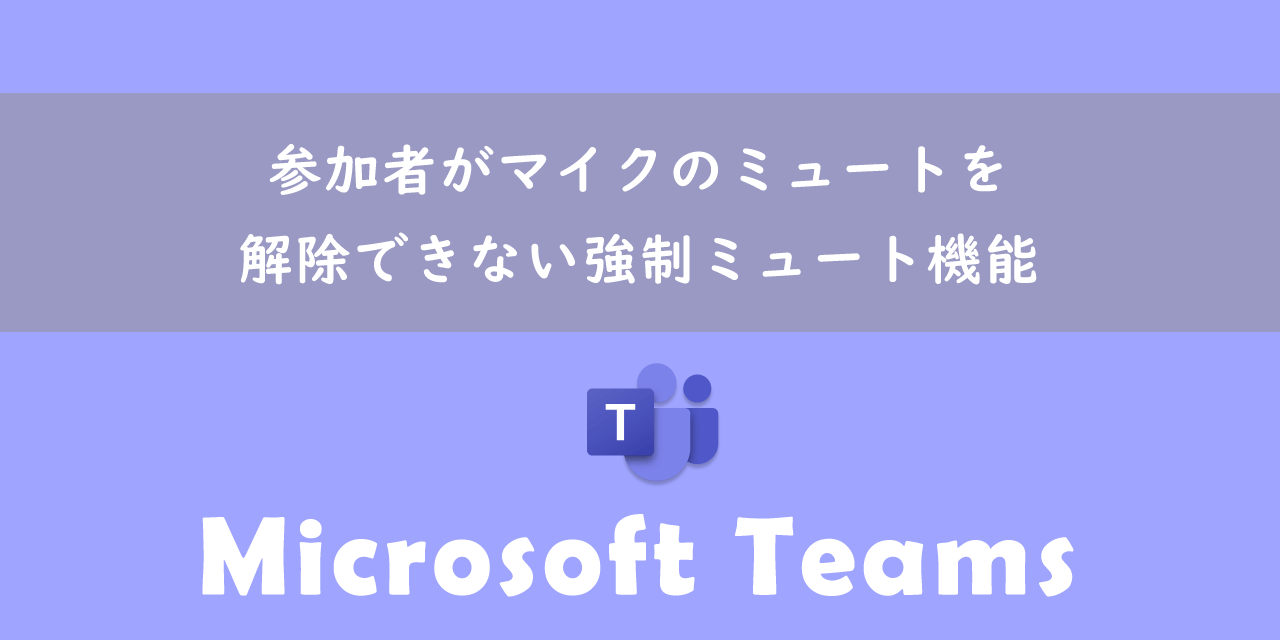 参加者がマイクのミュートを
解除できない強制ミュート機能

T

Microsoft Teams